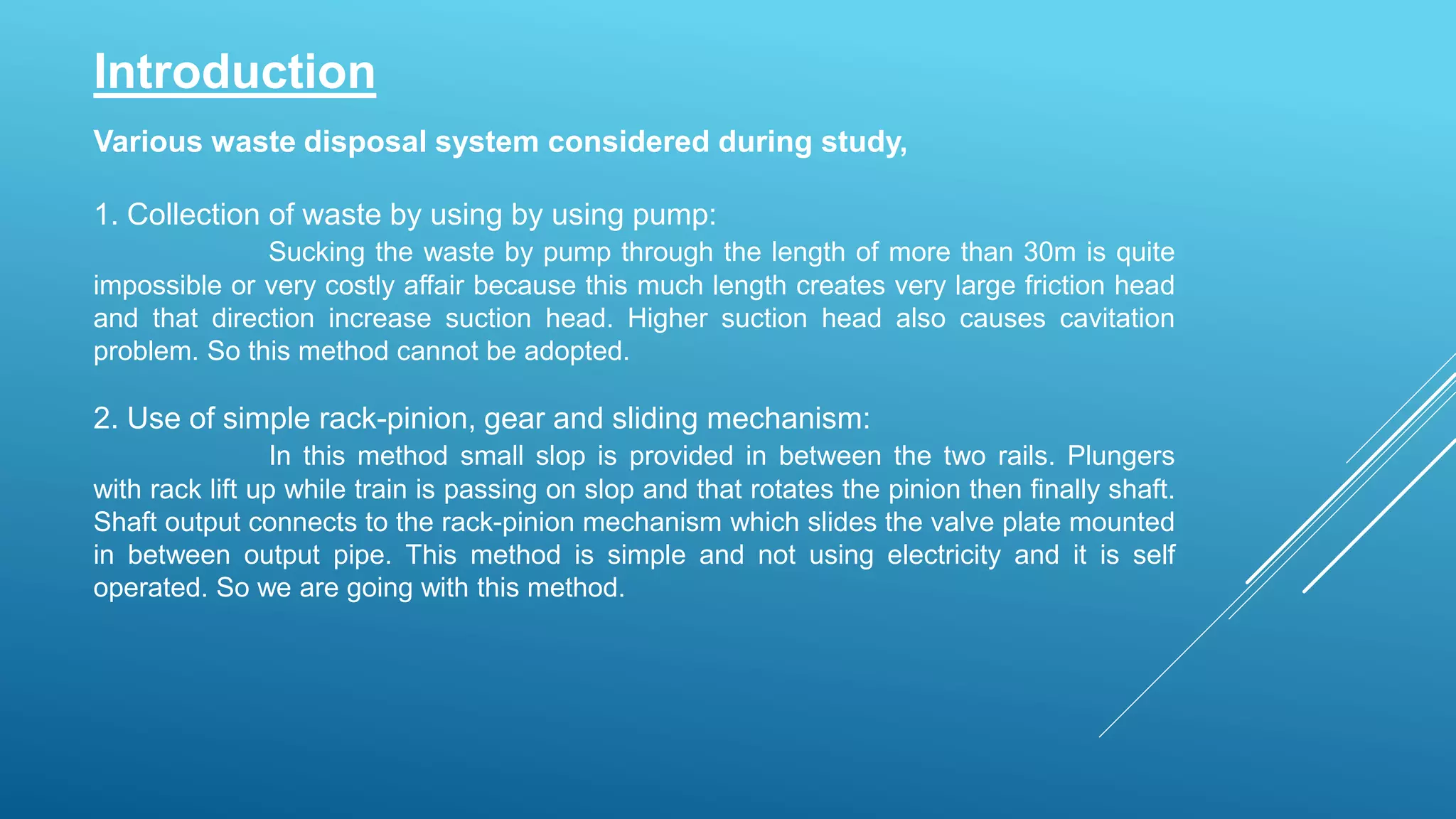 Introduction

Various waste disposal system considered during study,

1. Collection of waste by using by using pump:

Sucking the waste by pump through the length of more than 30m is quite impossible or very costly affair because this much length creates very large friction head and that direction increase suction head. Higher suction head also causes cavitation problem. So this method cannot be adopted.

2. Use of simple rack-pinion, gear and sliding mechanism:

In this method small slop is provided in between the two rails. Plungers with rack lift up while train is passing on slop and that rotates the pinion then finally shaft. Shaft output connects to the rack-pinion mechanism which slides the valve plate mounted in between output pipe. This method is simple and not using electricity and it is self operated. So we are going with this method.